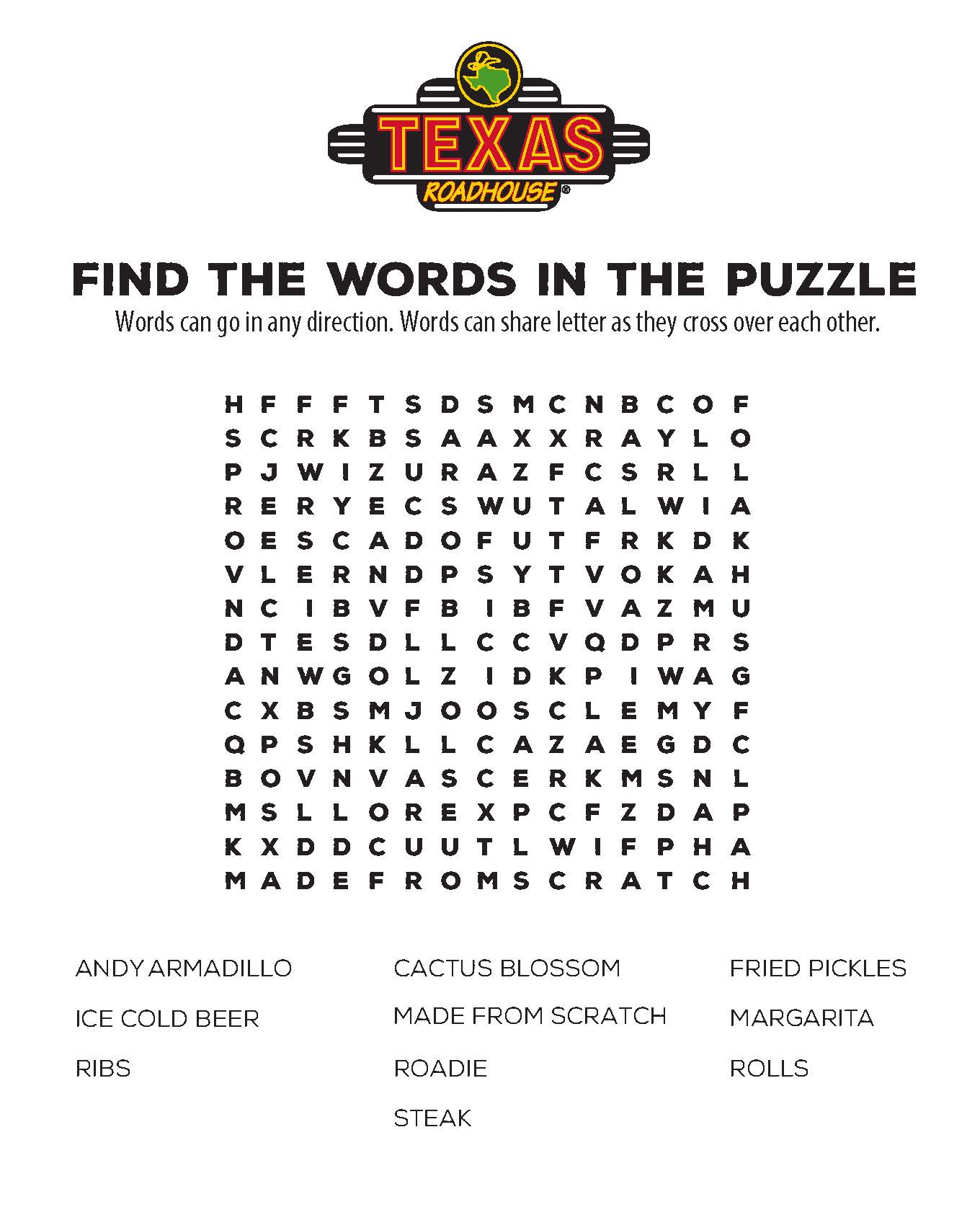 TEXAS
ROADHOUSE®

FIND THE WORDS IN THE PUZZLE
Words can go in any direction. Words can share letter as they cross over each other.

H F F F T S D S M C N B C O F
S C R K B S A A X X R A Y L O
P J W I Z U R A Z F C S R L L
R E R Y E C S W U T A L W I A
O E S C A D O F U T F R K D K
V L E R N D P S Y T V O K A H
N C I B V F B I B F V A Z M U
D T E S D L L C C V Q D P R S
A N W G O L Z I D K P I W A G
C X B S M J O O S C L E M Y F
Q P S H K L L C A Z A E G D C
B O V N V A S C E R K M S N L
M S L L O R E X P C F Z D A P
K X D D C U U T L W I F P H A
M A D E F R O M S C R A T C H

ANDY ARMADILLO
ICE COLD BEER
RIBS

CACTUS BLOSSOM
MADE FROM SCRATCH
ROADIE
STEAK

FRIED PICKLES
MARGARITA
ROLLS